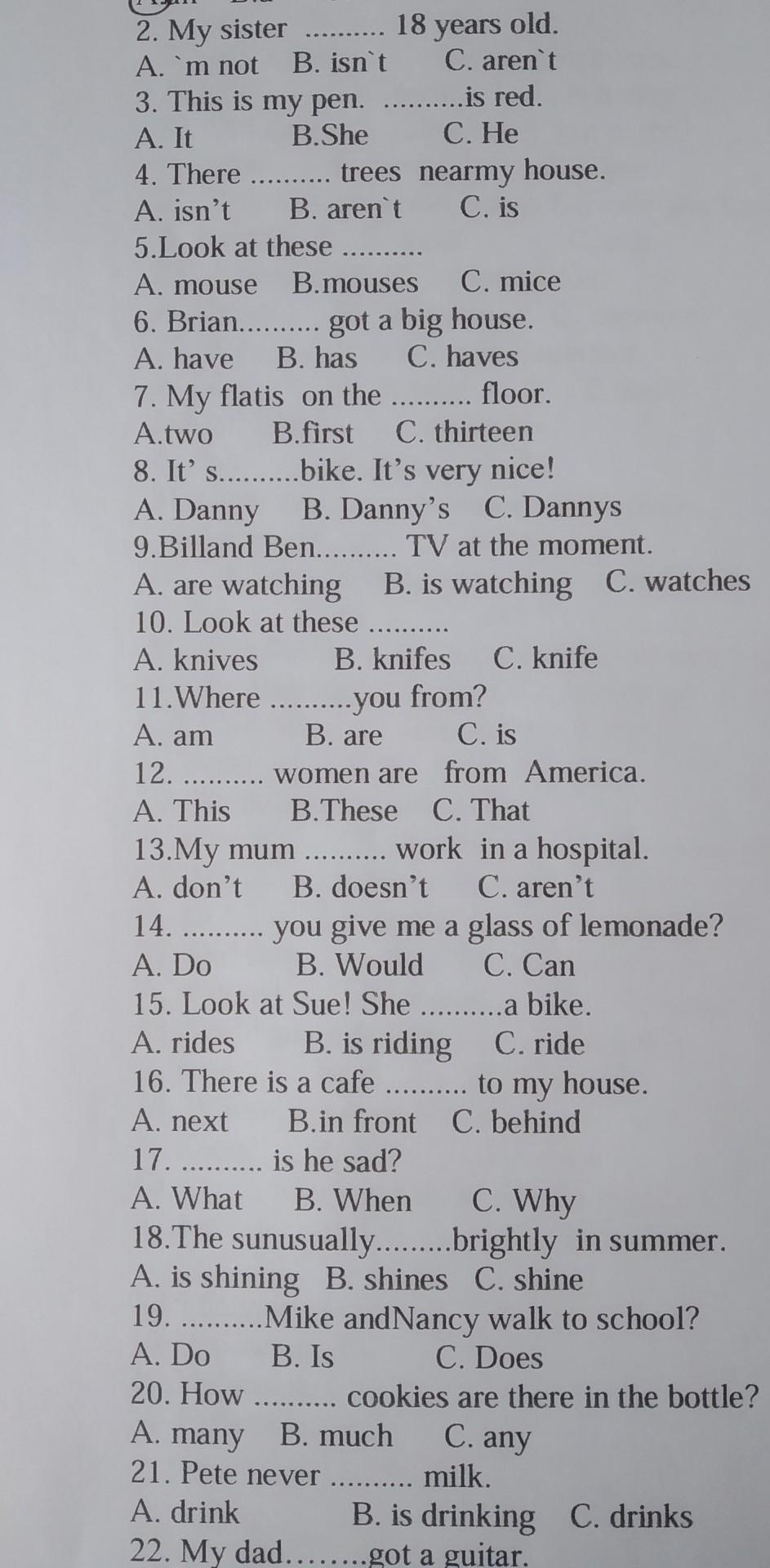 2. My sister .......... 18 years old.
A. `m not B. isn`t C. aren`t
3. This is my pen. ..........is red.
A. It B.She C. He
4. There .......... trees nearmy house.
A. isn't B. aren`t C. is
5.Look at these ..........
A. mouse B.mouses C. mice
6. Brian.......... got a big house.
A. have B. has C. haves
7. My flatis on the .......... floor.
A.two B.first C. thirteen
8. It' s..........bike. It's very nice!
A. Danny B. Danny's C. Dannys
9.Billand Ben.......... TV at the moment.
A. are watching B. is watching C. watches
10. Look at these ..........
A. knives B. knifes C. knife
11.Where ..........you from?
A. am B. are C. is
12. .......... women are from America.
A. This B.These C. That
13.My mum .......... work in a hospital.
A. don't B. doesn't C. aren't
14. .......... you give me a glass of lemonade?
A. Do B. Would C. Can
15. Look at Sue! She ..........a bike.
A. rides B. is riding C. ride
16. There is a cafe .......... to my house.
A. next B.in front C. behind
17. .......... is he sad?
A. What B. When C. Why
18.The sunusually.........brightly in summer.
A. is shining B. shines C. shine
19. ..........Mike andNancy walk to school?
A. Do B. Is C. Does
20. How .......... cookies are there in the bottle?
A. many B. much C. any
21. Pete never .......... milk.
A. drink B. is drinking C. drinks
22. My dad........got a guitar.